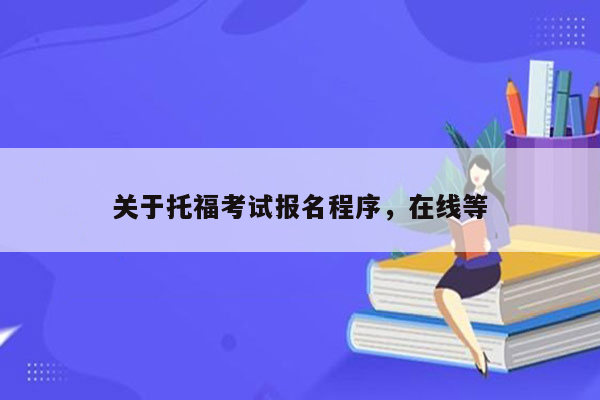 关于托福考试报名程序，在线等